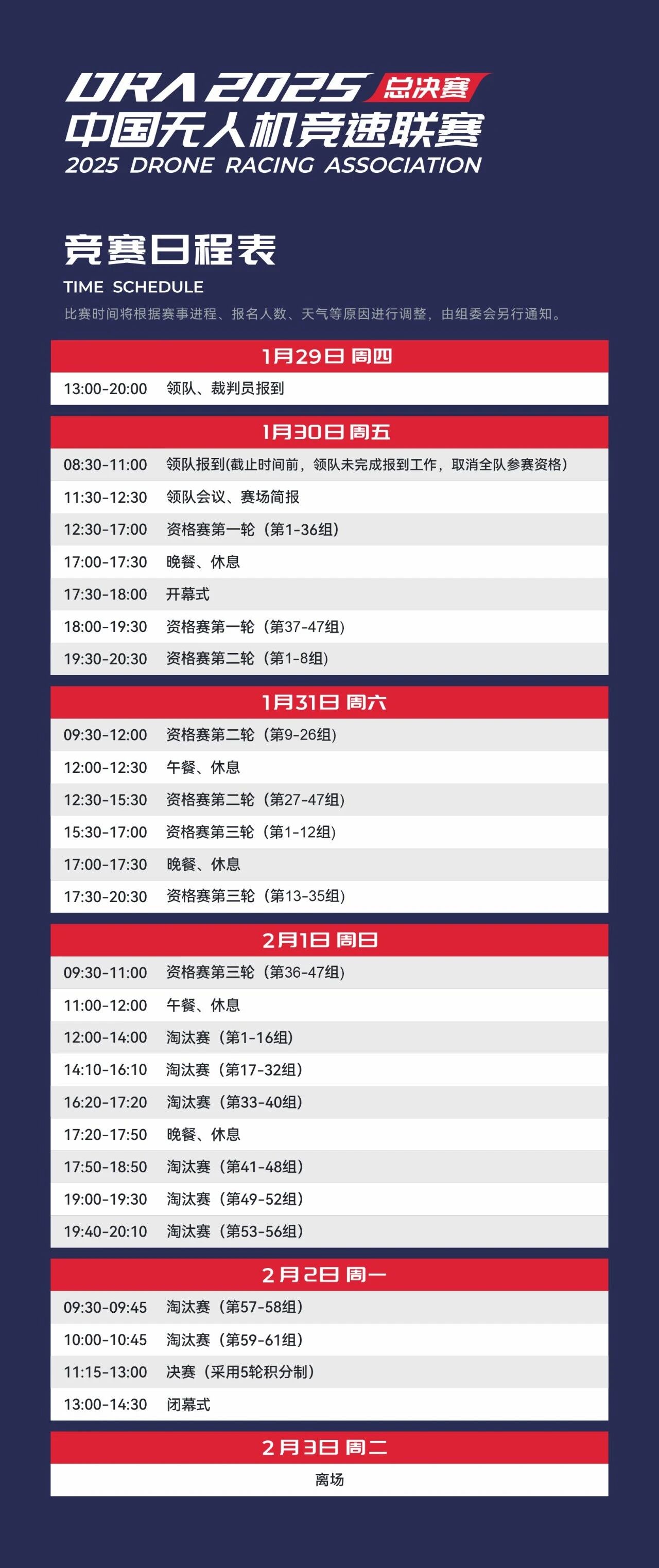 DRA 2025 总决赛
中国无人机竞速联赛
2025 DRONE RACING ASSOCIATION

竞赛日程表
TIME SCHEDULE
比赛时间将根据赛事进程、报名人数、天气等原因进行调整，由组委会另行通知。

1月29日 周四
13:00-20:00 领队、裁判员报到

1月30日 周五
08:30-11:00 领队报到(截止时间前，领队未完成报到工作，取消全队参赛资格)
11:30-12:30 领队会议、赛场简报
12:30-17:00 资格赛第一轮（第1-36组）
17:00-17:30 晚餐、休息
17:30-18:00 开幕式
18:00-19:30 资格赛第一轮（第37-47组）
19:30-20:30 资格赛第二轮（第1-8组）

1月31日 周六
09:30-12:00 资格赛第二轮（第9-26组）
12:00-12:30 午餐、休息
12:30-15:30 资格赛第二轮（第27-47组）
15:30-17:00 资格赛第三轮（第1-12组）
17:00-17:30 晚餐、休息
17:30-20:30 资格赛第三轮（第13-35组）

2月1日 周日
09:30-11:00 资格赛第三轮（第36-47组）
11:00-12:00 午餐、休息
12:00-14:00 淘汰赛（第1-16组）
14:10-16:10 淘汰赛（第17-32组）
16:20-17:20 淘汰赛（第33-40组）
17:20-17:50 晚餐、休息
17:50-18:50 淘汰赛（第41-48组）
19:00-19:30 淘汰赛（第49-52组）
19:40-20:10 淘汰赛（第53-56组）

2月2日 周一
09:30-09:45 淘汰赛（第57-58组）
10:00-10:45 淘汰赛（第59-61组）
11:15-13:00 决赛（采用5轮积分制）
13:00-14:30 闭幕式

2月3日 周二
离场